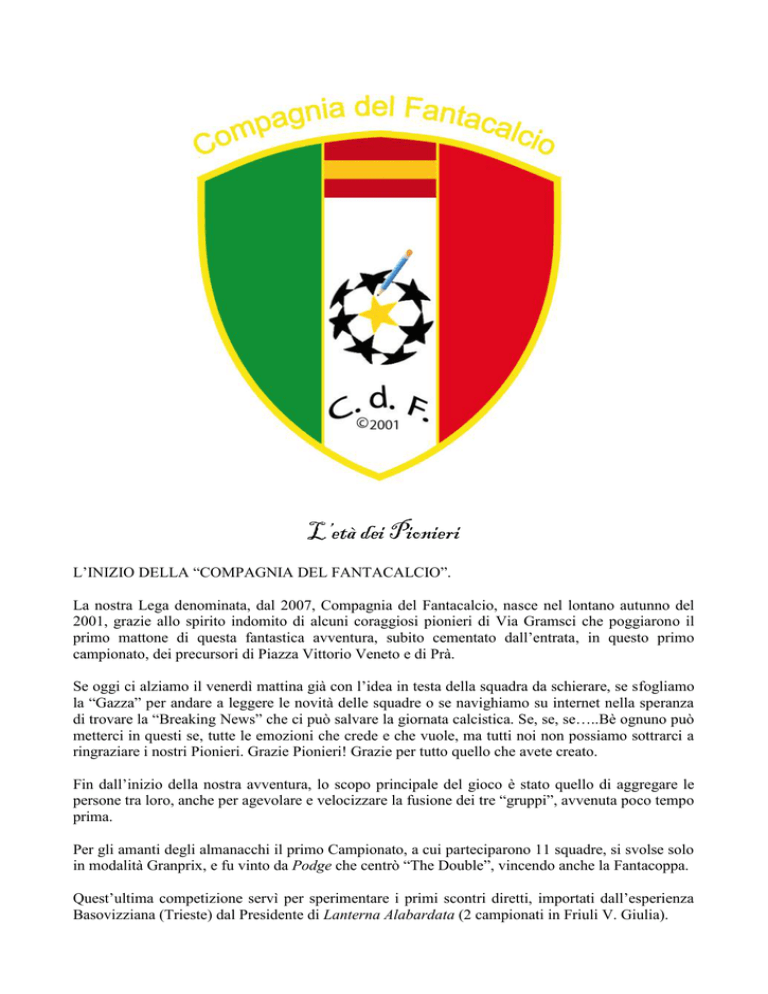 Compagnia del Fantacalcio

C. d. F.
©2001

L'età dei Pionieri

L'INIZIO DELLA "COMPAGNIA DEL FANTACALCIO".

La nostra Lega denominata, dal 2007, Compagnia del Fantacalcio, nasce nel lontano autunno del 2001, grazie allo spirito indomito di alcuni coraggiosi pionieri di Via Gramsci che poggiarono il primo mattone di questa fantastica avventura, subito cementato dall'entrata, in questo primo campionato, dei precursori di Piazza Vittorio Veneto e di Prà.

Se oggi ci alziamo il venerdì mattina già con l'idea in testa della squadra da schierare, se sfogliamo la "Gazza" per andare a leggere le novità delle squadre o se navighiamo su internet nella speranza di trovare la "Breaking News" che ci può salvare la giornata calcistica. Se, se, se…..Bè ognuno può metterci in questi se, tutte le emozioni che crede e che vuole, ma tutti noi non possiamo sottrarci a ringraziare i nostri Pionieri. Grazie Pionieri! Grazie per tutto quello che avete creato.

Fin dall'inizio della nostra avventura, lo scopo principale del gioco è stato quello di aggregare le persone tra loro, anche per agevolare e velocizzare la fusione dei tre "gruppi", avvenuta poco tempo prima.

Per gli amanti degli almanacchi il primo Campionato, a cui parteciparono 11 squadre, si svolse solo in modalità Granprix, e fu vinto da Podge che centrò "The Double", vincendo anche la Fantacoppa.

Quest'ultima competizione servì per sperimentare i primi scontri diretti, importati dall'esperienza Basovizziana (Trieste) dal Presidente di Lanterna Alabardata (2 campionati in Friuli V. Giulia).